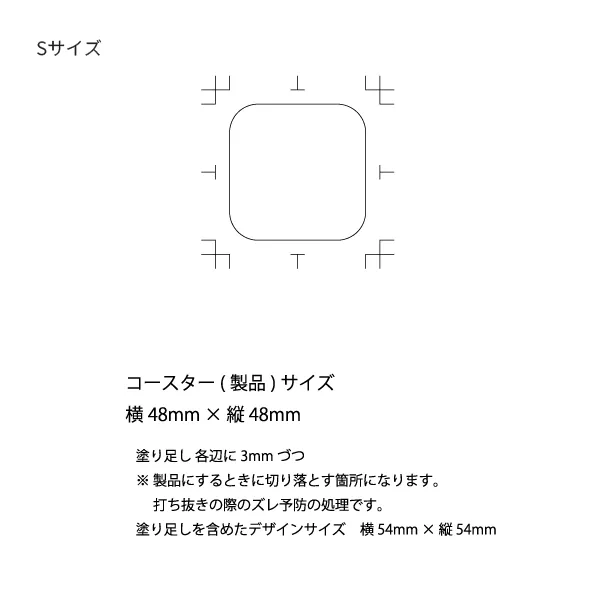 Sサイズ

コースター ( 製品 ) サイズ
横 48mm × 縦 48mm

塗り足し 各辺に 3mm づつ
※ 製品にするときに切り落とす箇所になります。
打ち抜きの際のズレ予防の処理です。
塗り足しを含めたデザインサイズ　横 54mm × 縦 54mm